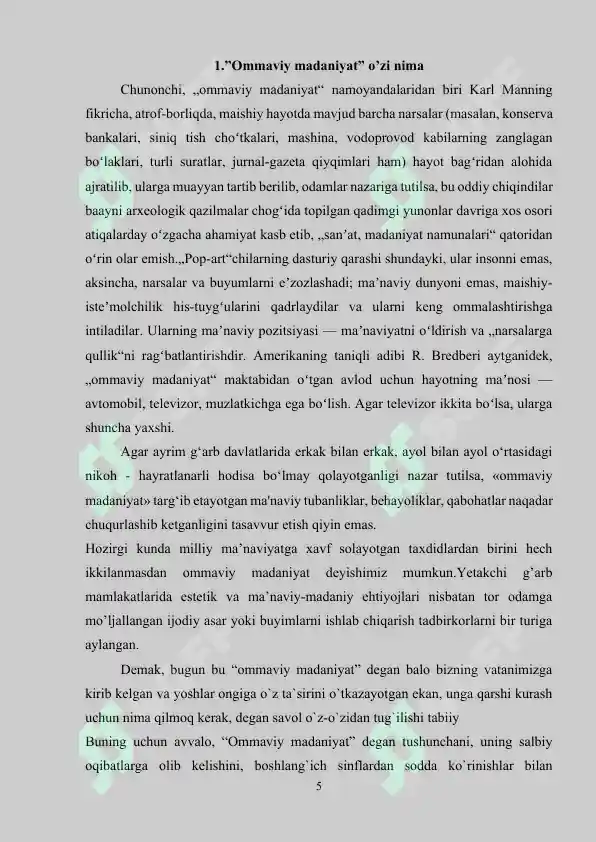 1."Ommaviy madaniyat" o'zi nima

Chunonchi, „ommaviy madaniyat“ namoyandalaridan biri Karl Manning fikricha, atrof-borliqda, maishiy hayotda mavjud barcha narsalar (masalan, konserva bankalari, siniq tish cho'tkalari, mashina, vodoprovod kabilarning zanglagan bo'laklari, turli suratlar, jurnal-gazeta qiyqimlari ham) hayot bag'ridan alohida ajratilib, ularga muayyan tartib berilib, odamlar nazariga tutilsa, bu oddiy chiqindilar baayni arxeologik qazilmalar chog'ida topilgan qadimgi yunonlar davriga xos osori atiqalarday o'zgacha ahamiyat kasb etib, „san'at, madaniyat namunalari“ qatoridan o'rin olar emish.„Pop-art“chilarning dasturiy qarashi shundayki, ular insonni emas, aksincha, narsalar va buyumlarni e'zozlashadi; ma'naviy dunyoni emas, maishiy-iste'molchilik his-tuyg'ularini qadrlaydilar va ularni keng ommalashtirishga intiladilar. Ularning ma'naviy pozitsiyasi — ma'naviyatni o'ldirish va „narsalarga qullik“ni rag'batlantirishdir. Amerikaning taniqli adibi R. Bredberi aytganidek, „ommaviy madaniyat“ maktabidan o'tgan avlod uchun hayotning ma'nosi — avtomobil, televizor, muzlatkichga ega bo'lish. Agar televizor ikkita bo'lsa, ularga shuncha yaxshi.

Agar ayrim g'arb davlatlarida erkak bilan erkak, ayol bilan ayol o'rtasidagi nikoh - hayratlanarli hodisa bo'lmay qolayotganligi nazar tutilsa, «ommaviy madaniyat» targ'ib etayotgan ma'naviy tubanliklar, behayoliklar, qabohatlar naqadar chuqurlashib ketganligini tasavvur etish qiyin emas.

Hozirgi kunda milliy ma'naviyatga xavf solayotgan taxdidlardan birini hech ikkilanmasdan ommaviy madaniyat deyishimiz mumkun.Yetakchi g'arb mamlakatlarida estetik va ma'naviy-madaniy ehtiyojlari nisbatan tor odamga mo'ljallangan ijodiy asar yoki buyimlarni ishlab chiqarish tadbirkorlarni bir turiga aylangan.

Demak, bugun bu "ommaviy madaniyat" degan balo bizning vatanimizga kirib kelgan va yoshlar ongiga o`z ta`sirini o`tkazayotgan ekan, unga qarshi kurash uchun nima qilmoq kerak, degan savol o`z-o`zidan tug`ilishi tabiiy

Buning uchun avvalo, "Ommaviy madaniyat" degan tushunchani, uning salbiy oqibatlarga olib kelishini, boshlang`ich sinflardan sodda ko`rinishlar bilan

5